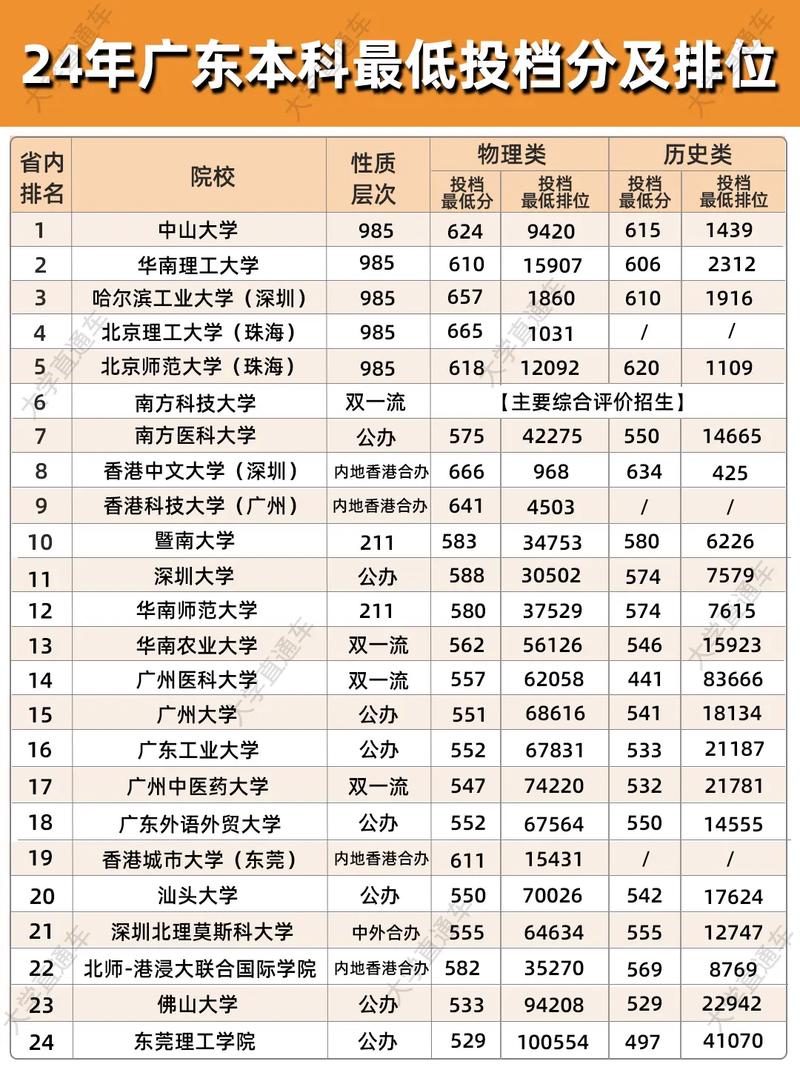 24年广东本科最低投档分及排位

| 省内排名 | 院校 | 性质层次 | 物理类 投档最低分 | 物理类 投档最低排位 | 历史类 投档最低分 | 历史类 投档最低排位 |
|---|---|---|---|---|---|---|
| 1 | 中山大学 | 985 | 624 | 9420 | 615 | 1439 |
| 2 | 华南理工大学 | 985 | 610 | 15907 | 606 | 2312 |
| 3 | 哈尔滨工业大学（深圳） | 985 | 657 | 1860 | 610 | 1916 |
| 4 | 北京理工大学（珠海） | 985 | 665 | 1031 | / | / |
| 5 | 北京师范大学（珠海） | 985 | 618 | 12092 | 620 | 1109 |
| 6 | 南方科技大学 | 双一流 | 【主要综合评价招生】 | | | |
| 7 | 南方医科大学 | 公办 | 575 | 42275 | 550 | 14665 |
| 8 | 香港中文大学（深圳） | 内地香港合办 | 666 | 968 | 634 | 425 |
| 9 | 香港科技大学（广州） | 内地香港合办 | 641 | 4503 | / | / |
| 10 | 暨南大学 | 211 | 583 | 34753 | 580 | 6226 |
| 11 | 深圳大学 | 公办 | 588 | 30502 | 574 | 7579 |
| 12 | 华南师范大学 | 211 | 580 | 37529 | 574 | 7615 |
| 13 | 华南农业大学 | 双一流 | 562 | 56126 | 546 | 15923 |
| 14 | 广州医科大学 | 双一流 | 557 | 62058 | 441 | 83666 |
| 15 | 广州大学 | 公办 | 551 | 68616 | 541 | 18134 |
| 16 | 广东工业大学 | 公办 | 552 | 67831 | 533 | 21187 |
| 17 | 广州中医药大学 | 双一流 | 547 | 74220 | 532 | 21781 |
| 18 | 广东外语外贸大学 | 公办 | 552 | 67564 | 550 | 14555 |
| 19 | 香港城市大学（东莞） | 内地香港合办 | 611 | 15431 | / | / |
| 20 | 汕头大学 | 公办 | 550 | 70026 | 542 | 17624 |
| 21 | 深圳北理莫斯科大学 | 中外合办 | 555 | 64634 | 555 | 12747 |
| 22 | 北师-港浸大联合国际学院 | 内地香港合办 | 582 | 35270 | 569 | 8769 |
| 23 | 佛山大学 | 公办 | 533 | 94208 | 529 | 22942 |
| 24 | 东莞理工学院 | 公办 | 529 | 100554 | 497 | 41070 |

大学直通车